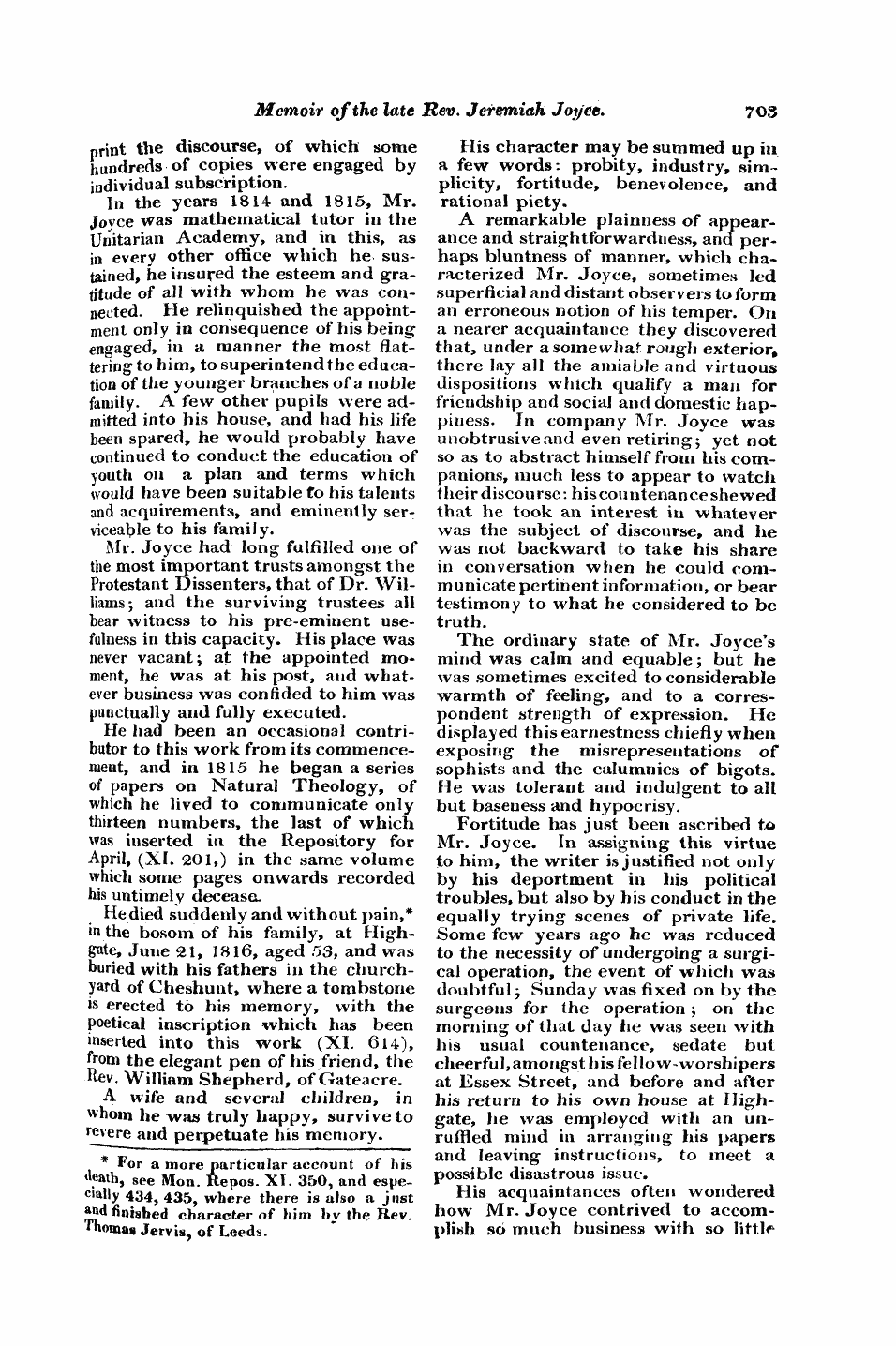 Memoir of the late Rev. Jeremiah Joyce. 703

print the discourse, of which some hundreds of copies were engaged by individual subscription.

In the years 1814 and 1815, Mr. Joyce was mathematical tutor in the Unitarian Academy, and in this, as in every other office which he sustained, he insured the esteem and gratitude of all with whom he was connected. He relinquished the appointment only in consequence of his being engaged, in a manner the most flattering to him, to superintend the education of the younger branches of a noble family. A few other pupils were admitted into his house, and had his life been spared, he would probably have continued to conduct the education of youth on a plan and terms which would have been suitable to his talents and acquirements, and eminently serviceable to his family.

Mr. Joyce had long fulfilled one of the most important trusts amongst the Protestant Dissenters, that of Dr. Williams; and the surviving trustees all bear witness to his pre-eminent usefulness in this capacity. His place was never vacant; at the appointed moment, he was at his post, and whatever business was confided to him was punctually and fully executed.

He had been an occasional contributor to this work from its commencement, and in 1815 he began a series of papers on Natural Theology, of which he lived to communicate only thirteen numbers, the last of which was inserted in the Repository for April, (XI. 201,) in the same volume which some pages onwards recorded his untimely decease.

He died suddenly and without pain,* in the bosom of his family, at Highgate, June 21, 1816, aged 53, and was buried with his fathers in the churchyard of Cheshunt, where a tombstone is erected to his memory, with the poetical inscription which has been inserted into this work (XI. 614), from the elegant pen of his friend, the Rev. William Shepherd, of Gateacre.

A wife and several children, in whom he was truly happy, survive to revere and perpetuate his memory.

* For a more particular account of his death, see Mon. Repos. XI. 350, and especially 434, 435, where there is also a just and finished character of him by the Rev. Thomas Jervis, of Leeds.

His character may be summed up in a few words: probity, industry, simplicity, fortitude, benevolence, and rational piety.

A remarkable plainness of appearance and straightforwardness, and perhaps bluntness of manner, which characterized Mr. Joyce, sometimes led superficial and distant observers to form an erroneous notion of his temper. On a nearer acquaintance they discovered that, under a somewhat rough exterior, there lay all the amiable and virtuous dispositions which qualify a man for friendship and social and domestic happiness. In company Mr. Joyce was unobtrusive and even retiring; yet not so as to abstract himself from his companions, much less to appear to watch their discourse: his countenance shewed that he took an interest in whatever was the subject of discourse, and he was not backward to take his share in conversation when he could communicate pertinent information, or bear testimony to what he considered to be truth.

The ordinary state of Mr. Joyce's mind was calm and equable; but he was sometimes excited to considerable warmth of feeling, and to a correspondent strength of expression. He displayed this earnestness chiefly when exposing the misrepresentations of sophists and the calumnies of bigots. He was tolerant and indulgent to all but baseness and hypocrisy.

Fortitude has just been ascribed to Mr. Joyce. In assigning this virtue to him, the writer is justified not only by his deportment in his political troubles, but also by his conduct in the equally trying scenes of private life. Some few years ago he was reduced to the necessity of undergoing a surgical operation, the event of which was doubtful; Sunday was fixed on by the surgeons for the operation; on the morning of that day he was seen with his usual countenance, sedate but cheerful, amongst his fellow-worshipers at Essex Street, and before and after his return to his own house at Highgate, he was employed with an unruffled mind in arranging his papers and leaving instructions, to meet a possible disastrous issue.

His acquaintances often wondered how Mr. Joyce contrived to accomplish so much business with so little